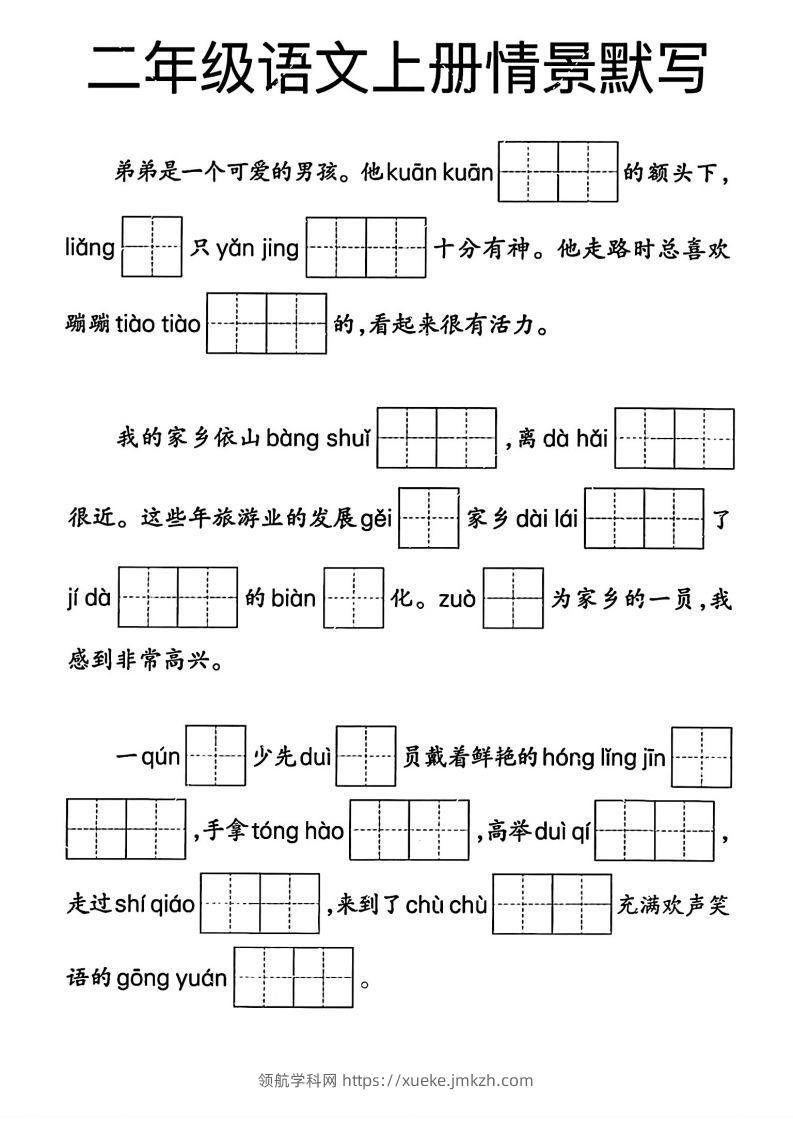 二年级语文上册情景默写

弟弟是一个可爱的男孩。他kuān kuān的额头下，liǎng只yǎn jing十分有神。他走路时总喜欢蹦蹦tiào tiào的，看起来很有活力。

我的家乡依山bàng shuǐ，离dà hǎi很近。这些年旅游业的发展gěi家乡dài lái了jí dà的biàn化。zuò为家乡的一员，我感到非常高兴。

一qún少先duì员戴着鲜艳的hóng lǐng jīn，手拿tóng hào，高举duì qí，走过shí qiáo，来到了chù chù充满欢声笑语的gōng yuán。

领航学科网 https://xueke.jmkzh.com